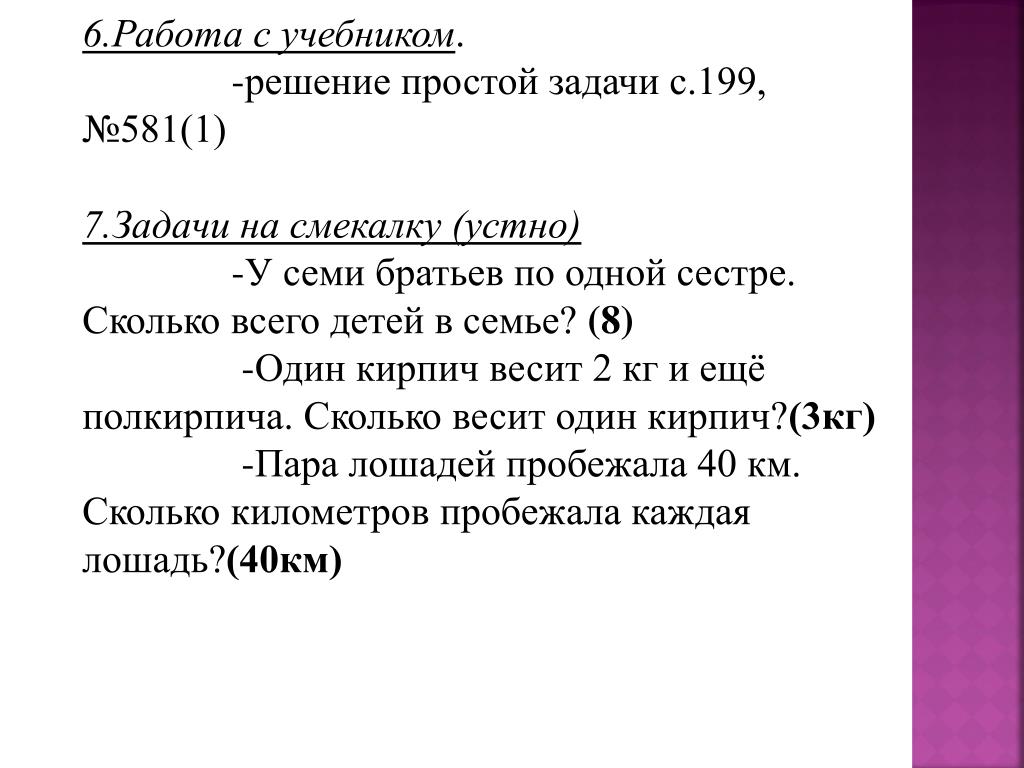 6.Работа с учебником.
-решение простой задачи с.199, №581(1)

7.Задачи на смекалку (устно)
-У семи братьев по одной сестре. Сколько всего детей в семье? (8)
-Один кирпич весит 2 кг и ещё полкирпича. Сколько весит один кирпич?(3кг)
-Пара лошадей пробежала 40 км. Сколько километров пробежала каждая лошадь?(40км)